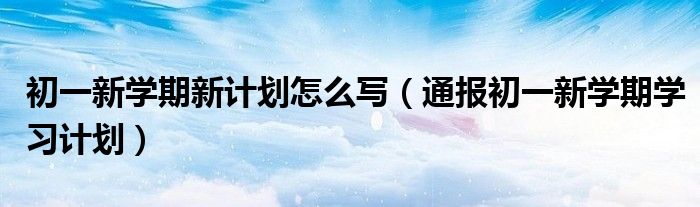 初一新学期新计划怎么写（通报初一新学期学习计划）